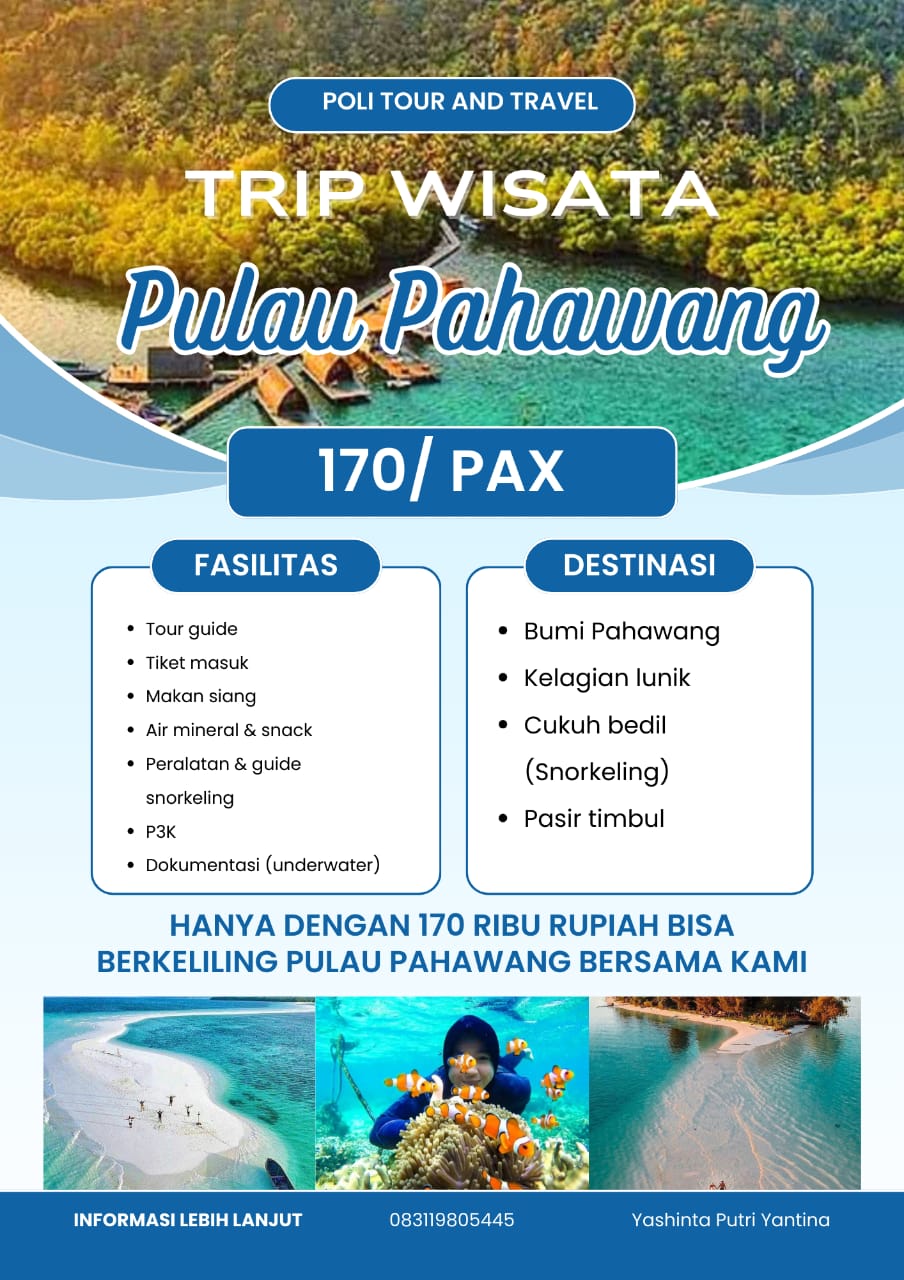 POLI TOUR AND TRAVEL

TRIP WISATA

Pulau Pahawang

170/ PAX

FASILITAS

- Tour guide
- Tiket masuk
- Makan siang
- Air mineral & snack
- Peralatan & guide snorkeling
- P3K
- Dokumentasi (underwater)

DESTINASI

- Bumi Pahawang
- Kelagian lunik
- Cukuh bedil (Snorkeling)
- Pasir timbul

HANYA DENGAN 170 RIBU RUPIAH BISA BERKELILING PULAU PAHAWANG BERSAMA KAMI

INFORMASI LEBIH LANJUT 083119805445 Yashinta Putri Yantina